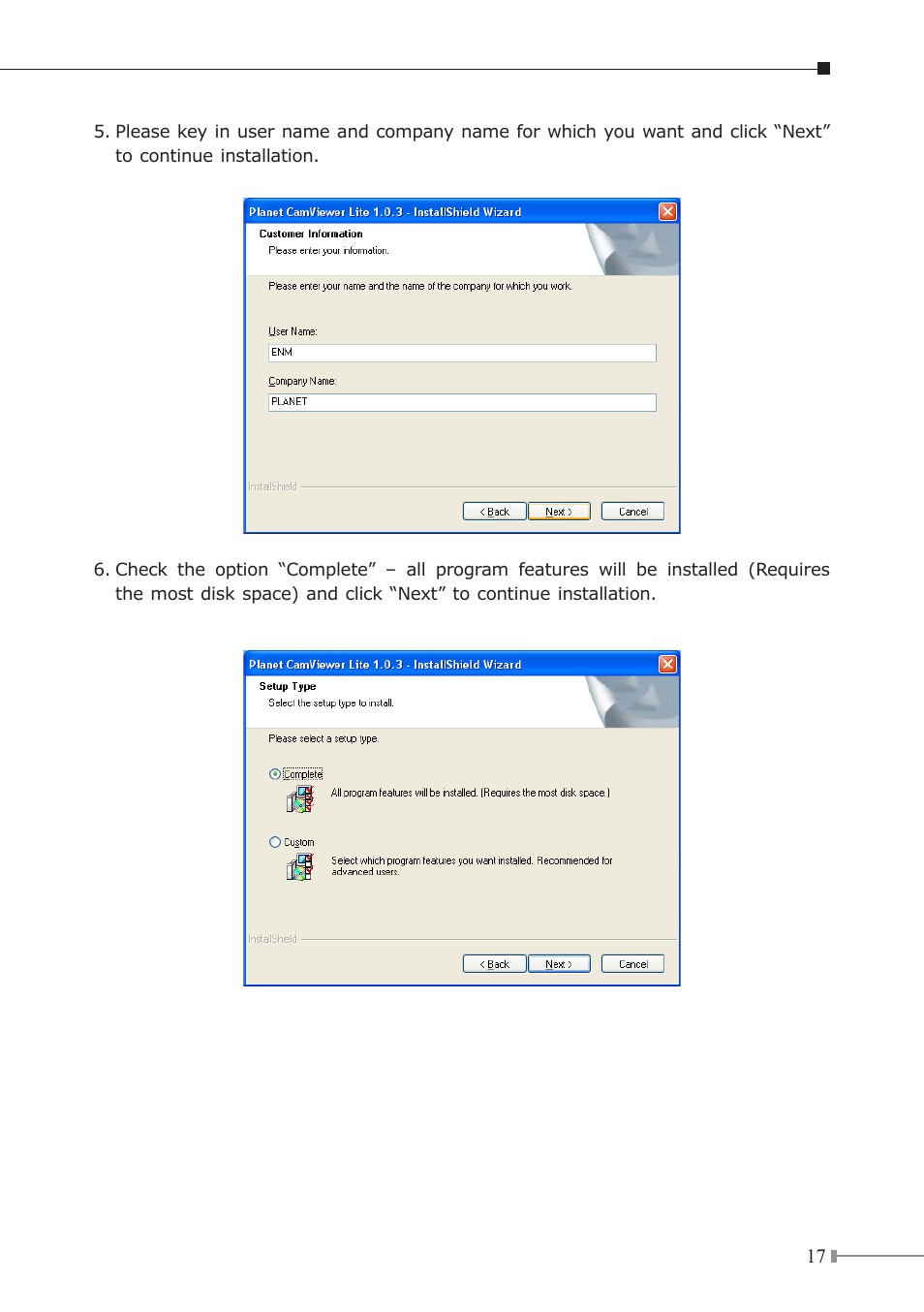 5. Please key in user name and company name for which you want and click “Next” to continue installation.

Planet CamViewer Lite 1.0.3 - InstallShield Wizard

Customer Information
Please enter your information.

Please enter your name and the name of the company for which you work.

User Name:
ENM

Company Name:
PLANET

InstallShield

< Back
Next >
Cancel

6. Check the option “Complete” – all program features will be installed (Requires the most disk space) and click “Next” to continue installation.

Planet CamViewer Lite 1.0.3 - InstallShield Wizard

Setup Type
Select the setup type to install.

Please select a setup type.

Complete
All program features will be installed. (Requires the most disk space.)

Custom
Select which program features you want installed. Recommended for advanced users.

InstallShield

< Back
Next >
Cancel

17